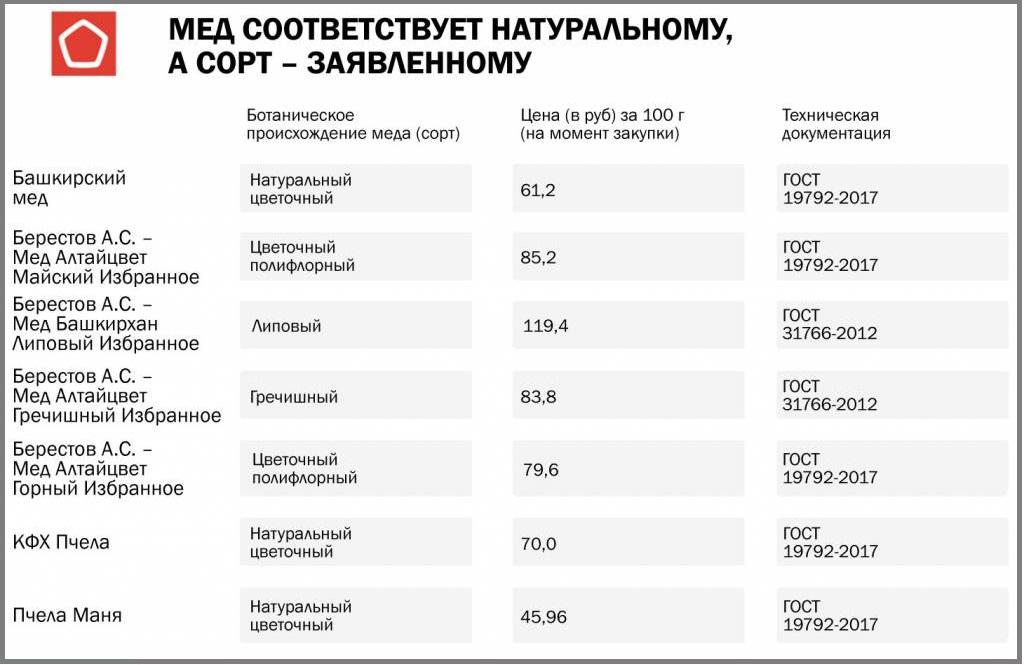 МЕД СООТВЕТСТВУЕТ НАТУРАЛЬНОМУ, А СОРТ – ЗАЯВЛЕННОМУ

| | Ботаническое происхождение меда (сорт) | Цена (в руб) за 100 г (на момент закупки) | Техническая документация |
|---|---|---|---|
| Башкирский мед | Натуральный цветочный | 61,2 | ГОСТ 19792-2017 |
| Берестов А.С. – Мед Алтайцвет Майский Избранное | Цветочный полифлорный | 85,2 | ГОСТ 19792-2017 |
| Берестов А.С. – Мед Башкирхан Липовый Избранное | Липовый | 119,4 | ГОСТ 31766-2012 |
| Берестов А.С. – Мед Алтайцвет Гречишный Избранное | Гречишный | 83,8 | ГОСТ 31766-2012 |
| Берестов А.С. – Мед Алтайцвет Горный Избранное | Цветочный полифлорный | 79,6 | ГОСТ 19792-2017 |
| КФХ Пчела | Натуральный цветочный | 70,0 | ГОСТ 19792-2017 |
| Пчела Маня | Натуральный цветочный | 45,96 | ГОСТ 19792-2017 |